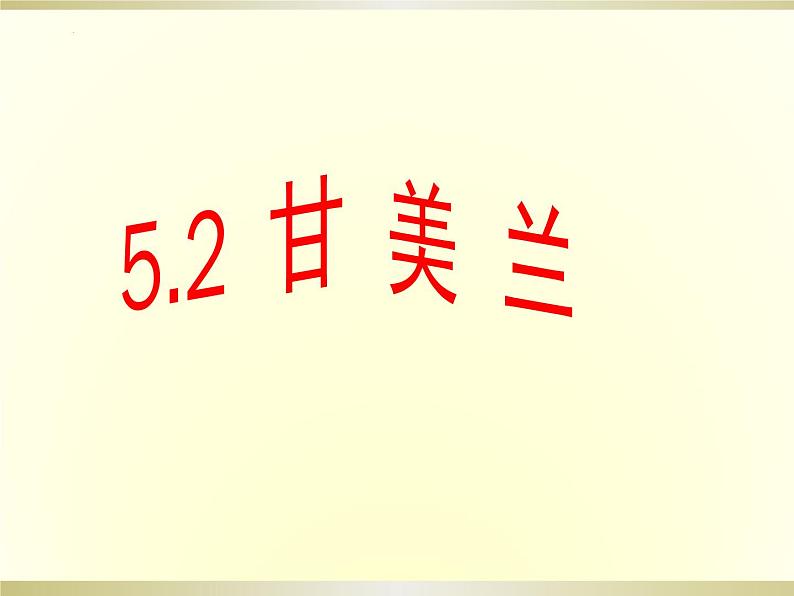 5.2 甘 美 兰